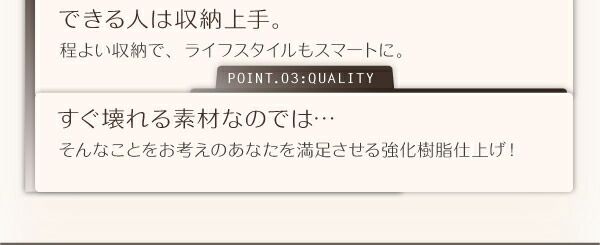 できる人は収納上手。
程よい収納で、ライフスタイルもスマートに。

POINT.03:QUALITY

すぐ壊れる素材なのでは…
そんなことをお考えのあなたを満足させる強化樹脂仕上げ！